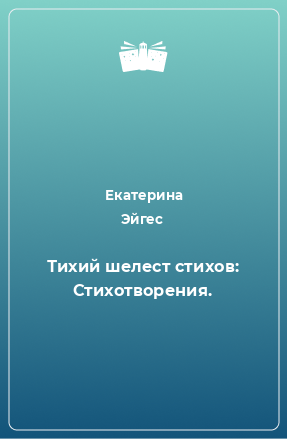 Екатерина
Эйгес

Тихий шелест стихов: Стихотворения.